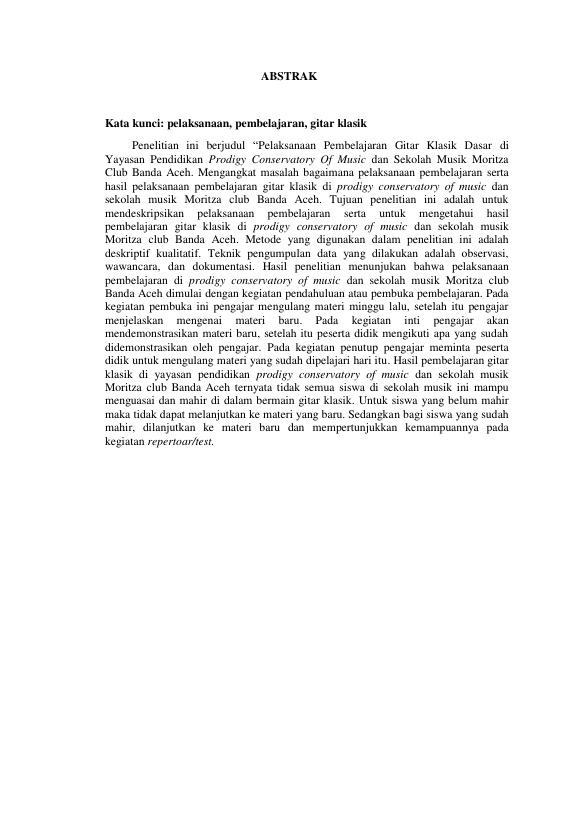 ABSTRAK

Kata kunci: pelaksanaan, pembelajaran, gitar klasik

Penelitian ini berjudul “Pelaksanaan Pembelajaran Gitar Klasik Dasar di Yayasan Pendidikan Prodigy Conservatory Of Music dan Sekolah Musik Moritza Club Banda Aceh. Mengangkat masalah bagaimana pelaksanaan pembelajaran serta hasil pelaksanaan pembelajaran gitar klasik di prodigy conservatory of music dan sekolah musik Moritza club Banda Aceh. Tujuan penelitian ini adalah untuk mendeskripsikan pelaksanaan pembelajaran serta untuk mengetahui hasil pembelajaran gitar klasik di prodigy conservatory of music dan sekolah musik Moritza club Banda Aceh. Metode yang digunakan dalam penelitian ini adalah deskriptif kualitatif. Teknik pengumpulan data yang dilakukan adalah observasi, wawancara, dan dokumentasi. Hasil penelitian menunjukan bahwa pelaksanaan pembelajaran di prodigy conservatory of music dan sekolah musik Moritza club Banda Aceh dimulai dengan kegiatan pendahuluan atau pembuka pembelajaran. Pada kegiatan pembuka ini pengajar mengulang materi minggu lalu, setelah itu pengajar menjelaskan mengenai materi baru. Pada kegiatan inti pengajar akan mendemonstrasikan materi baru, setelah itu peserta didik mengikuti apa yang sudah didemonstrasikan oleh pengajar. Pada kegiatan penutup pengajar meminta peserta didik untuk mengulang materi yang sudah dipelajari hari itu. Hasil pembelajaran gitar klasik di yayasan pendidikan prodigy conservatory of music dan sekolah musik Moritza club Banda Aceh ternyata tidak semua siswa di sekolah musik ini mampu menguasai dan mahir di dalam bermain gitar klasik. Untuk siswa yang belum mahir maka tidak dapat melanjutkan ke materi yang baru. Sedangkan bagi siswa yang sudah mahir, dilanjutkan ke materi baru dan mempertunjukkan kemampuannya pada kegiatan repertoar/test.